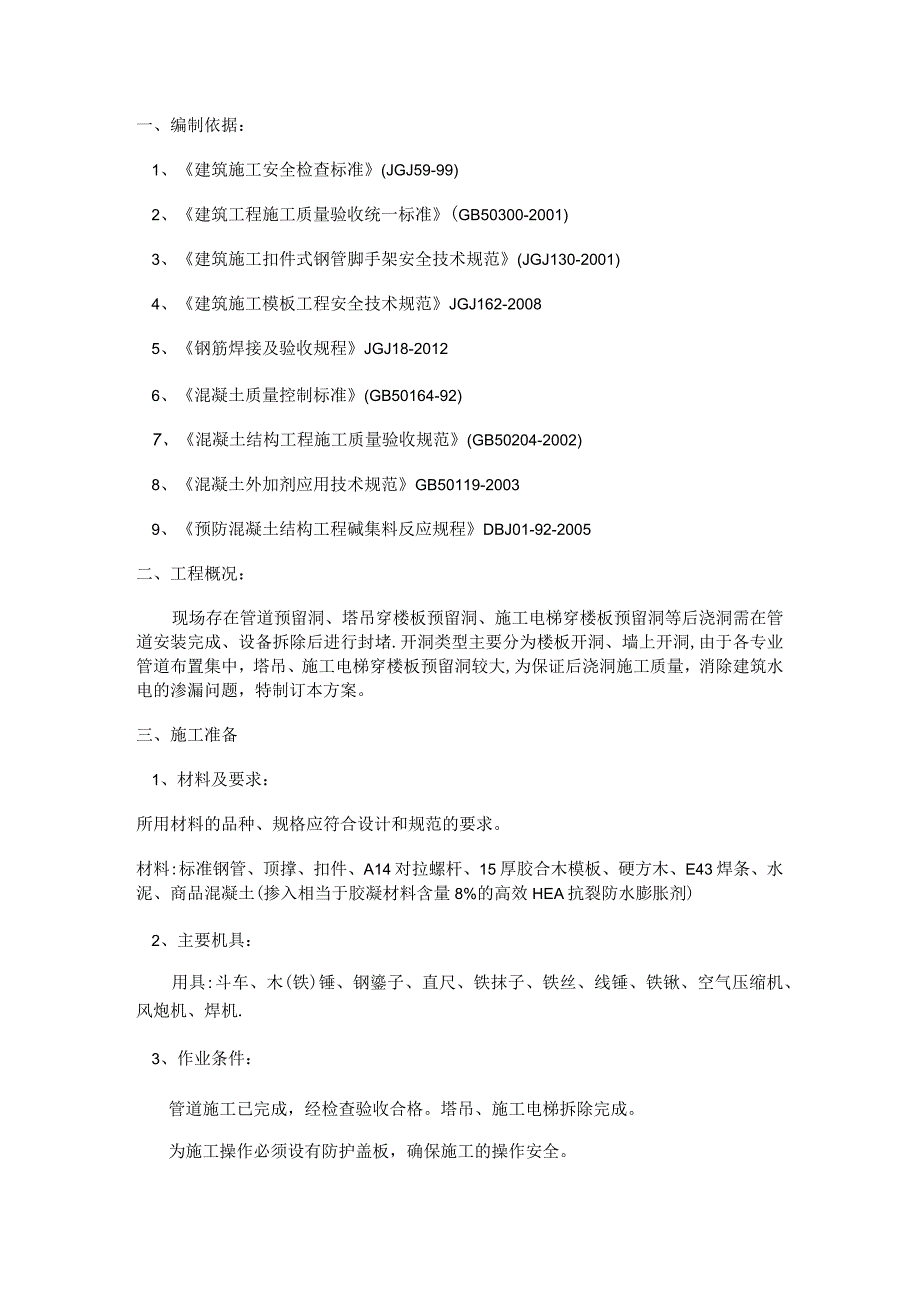 一、编制依据：

1、《建筑施工安全检查标准》(JGJ59-99)

2、《建筑工程施工质量验收统一标准》(GB50300-2001)

3、《建筑施工扣件式钢管脚手架安全技术规范》(JGJ130-2001)

4、《建筑施工模板工程安全技术规范》JGJ162-2008

5、《钢筋焊接及验收规程》JGJ18-2012

6、《混凝土质量控制标准》(GB50164-92)

7、《混凝土结构工程施工质量验收规范》(GB50204-2002)

8、《混凝土外加剂应用技术规范》GB50119-2003

9、《预防混凝土结构工程碱集料反应规程》DBJ01-92-2005

二、工程概况：

现场存在管道预留洞、塔吊穿楼板预留洞、施工电梯穿楼板预留洞等后浇洞需在管道安装完成、设备拆除后进行封堵.开洞类型主要分为楼板开洞、墙上开洞,由于各专业管道布置集中，塔吊、施工电梯穿楼板预留洞较大,为保证后浇洞施工质量，消除建筑水电的渗漏问题，特制订本方案。

三、施工准备

1、材料及要求：

所用材料的品种、规格应符合设计和规范的要求。

材料:标准钢管、顶撑、扣件、A14对拉螺杆、15厚胶合木模板、硬方木、E43焊条、水泥、商品混凝土(掺入相当于胶凝材料含量8%的高效HEA抗裂防水膨胀剂)

2、主要机具：

用具:斗车、木(铁)锤、钢錾子、直尺、铁抹子、铁丝、线锤、铁锹、空气压缩机、风炮机、焊机.

3、作业条件：

管道施工已完成，经检查验收合格。塔吊、施工电梯拆除完成。

为施工操作必须设有防护盖板，确保施工的操作安全。